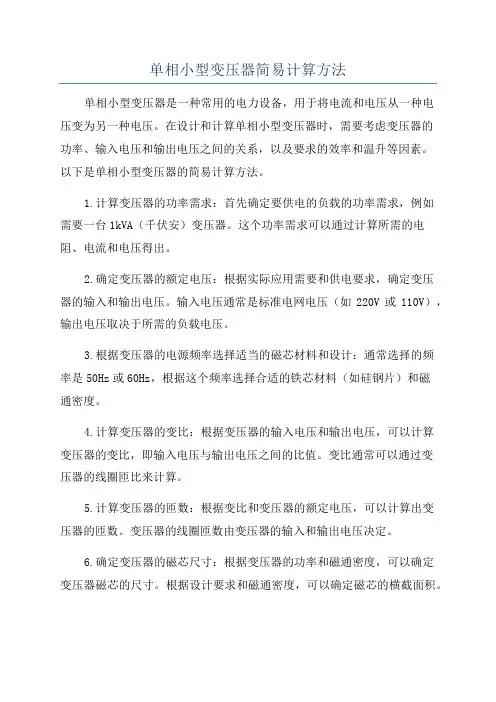 单相小型变压器简易计算方法

单相小型变压器是一种常用的电力设备，用于将电流和电压从一种电压变为另一种电压。在设计和计算单相小型变压器时，需要考虑变压器的功率、输入电压和输出电压之间的关系，以及要求的效率和温升等因素。以下是单相小型变压器的简易计算方法。

1.计算变压器的功率需求：首先确定要供电的负载的功率需求，例如需要一台 1kVA（千伏安）变压器。这个功率需求可以通过计算所需的电阻、电流和电压得出。

2.确定变压器的额定电压：根据实际应用需要和供电要求，确定变压器的输入和输出电压。输入电压通常是标准电网电压（如 220V 或 110V），输出电压取决于所需的负载电压。

3.根据变压器的电源频率选择适当的磁芯材料和设计：通常选择的频率是 50Hz 或 60Hz，根据这个频率选择合适的铁芯材料（如硅钢片）和磁通密度。

4.计算变压器的变比：根据变压器的输入电压和输出电压，可以计算变压器的变比，即输入电压与输出电压之间的比值。变比通常可以通过变压器的线圈匝比来计算。

5.计算变压器的匝数：根据变比和变压器的额定电压，可以计算出变压器的匝数。变压器的线圈匝数由变压器的输入和输出电压决定。

6.确定变压器的磁芯尺寸：根据变压器的功率和磁通密度，可以确定变压器磁芯的尺寸。根据设计要求和磁通密度，可以确定磁芯的横截面积。